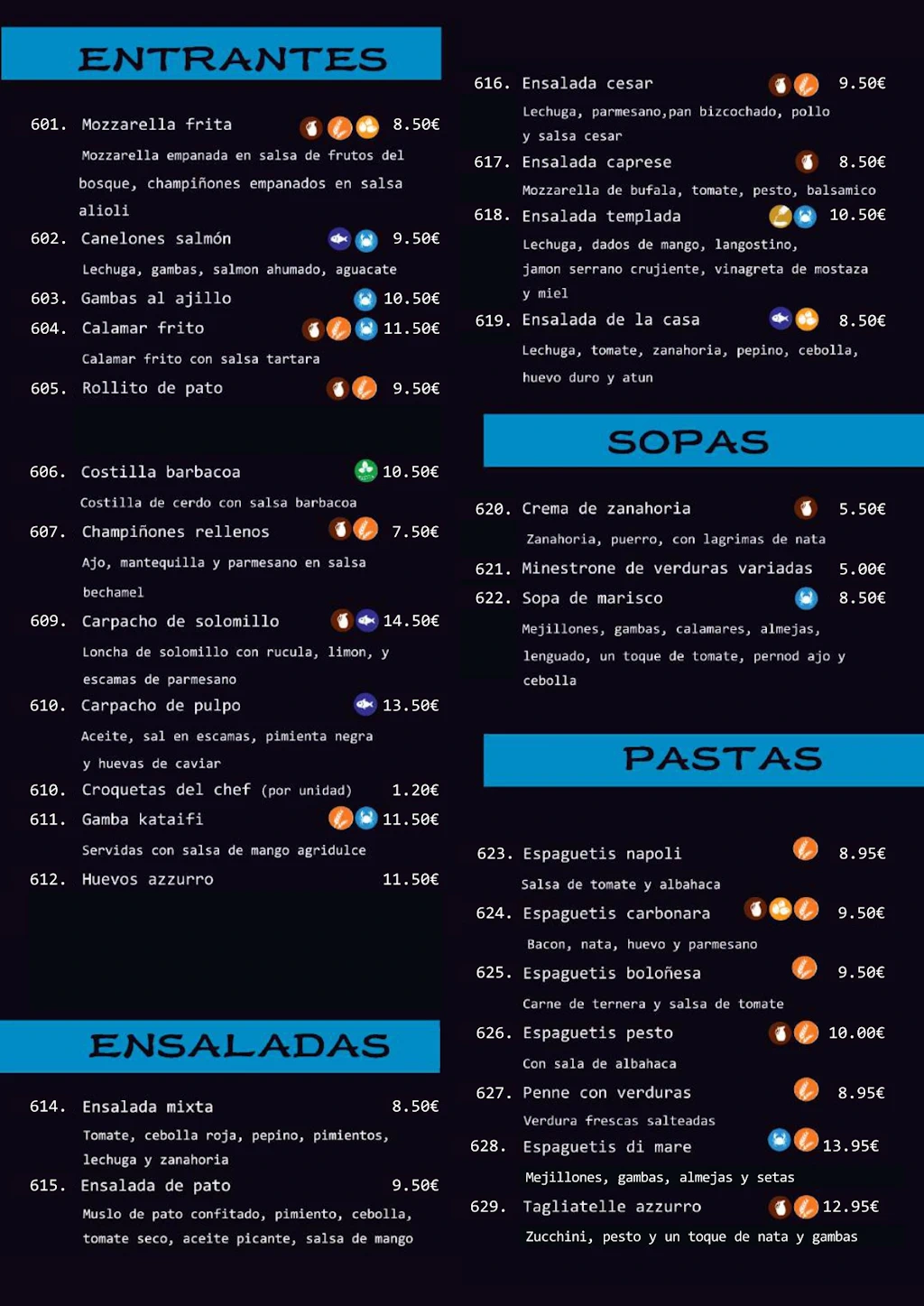 ENTRANTES

601. Mozzarella frita 8.50€
Mozzarella empanada en salsa de frutos del bosque, champiñones empanados en salsa alioli

602. Canelones salmón 9.50€
Lechuga, gambas, salmon ahumado, aguacate

603. Gambas al ajillo 10.50€

604. Calamar frito 11.50€
Calamar frito con salsa tartara

605. Rollito de pato 9.50€

606. Costilla barbacoa 10.50€
Costilla de cerdo con salsa barbacoa

607. Champiñones rellenos 7.50€
Ajo, mantequilla y parmesano en salsa bechamel

609. Carpacho de solomillo 14.50€
Loncha de solomillo con rucula, limon, y escamas de parmesano

610. Carpacho de pulpo 13.50€
Aceite, sal en escamas, pimienta negra y huevas de caviar

610. Croquetas del chef (por unidad) 1.20€

611. Gamba kataifi 11.50€
Servidas con salsa de mango agridulce

612. Huevos azzurro 11.50€

ENSALADAS

614. Ensalada mixta 8.50€
Tomate, cebolla roja, pepino, pimientos, lechuga y zanahoria

615. Ensalada de pato 9.50€
Muslo de pato confitado, pimiento, cebolla, tomate seco, aceite picante, salsa de mango

616. Ensalada cesar 9.50€
Lechuga, parmesano,pan bizcochado, pollo y salsa cesar

617. Ensalada caprese 8.50€
Mozzarella de bufala, tomate, pesto, balsamico

618. Ensalada templada 10.50€
Lechuga, dados de mango, langostino, jamon serrano crujiente, vinagreta de mostaza y miel

619. Ensalada de la casa 8.50€
Lechuga, tomate, zanahoria, pepino, cebolla, huevo duro y atun

SOPAS

620. Crema de zanahoria 5.50€
Zanahoria, puerro, con lagrimas de nata

621. Minestrone de verduras variadas 5.00€

622. Sopa de marisco 8.50€
Mejillones, gambas, calamares, almejas, lenguado, un toque de tomate, pernod ajo y cebolla

PASTAS

623. Espaguetis napoli 8.95€
Salsa de tomate y albahaca

624. Espaguetis carbonara 9.50€
Bacon, nata, huevo y parmesano

625. Espaguetis boloñesa 9.50€
Carne de ternera y salsa de tomate

626. Espaguetis pesto 10.00€
Con sala de albahaca

627. Penne con verduras 8.95€
Verdura frescas salteadas

628. Espaguetis di mare 13.95€
Mejillones, gambas, almejas y setas

629. Tagliatelle azzurro 12.95€
Zucchini, pesto y un toque de nata y gambas